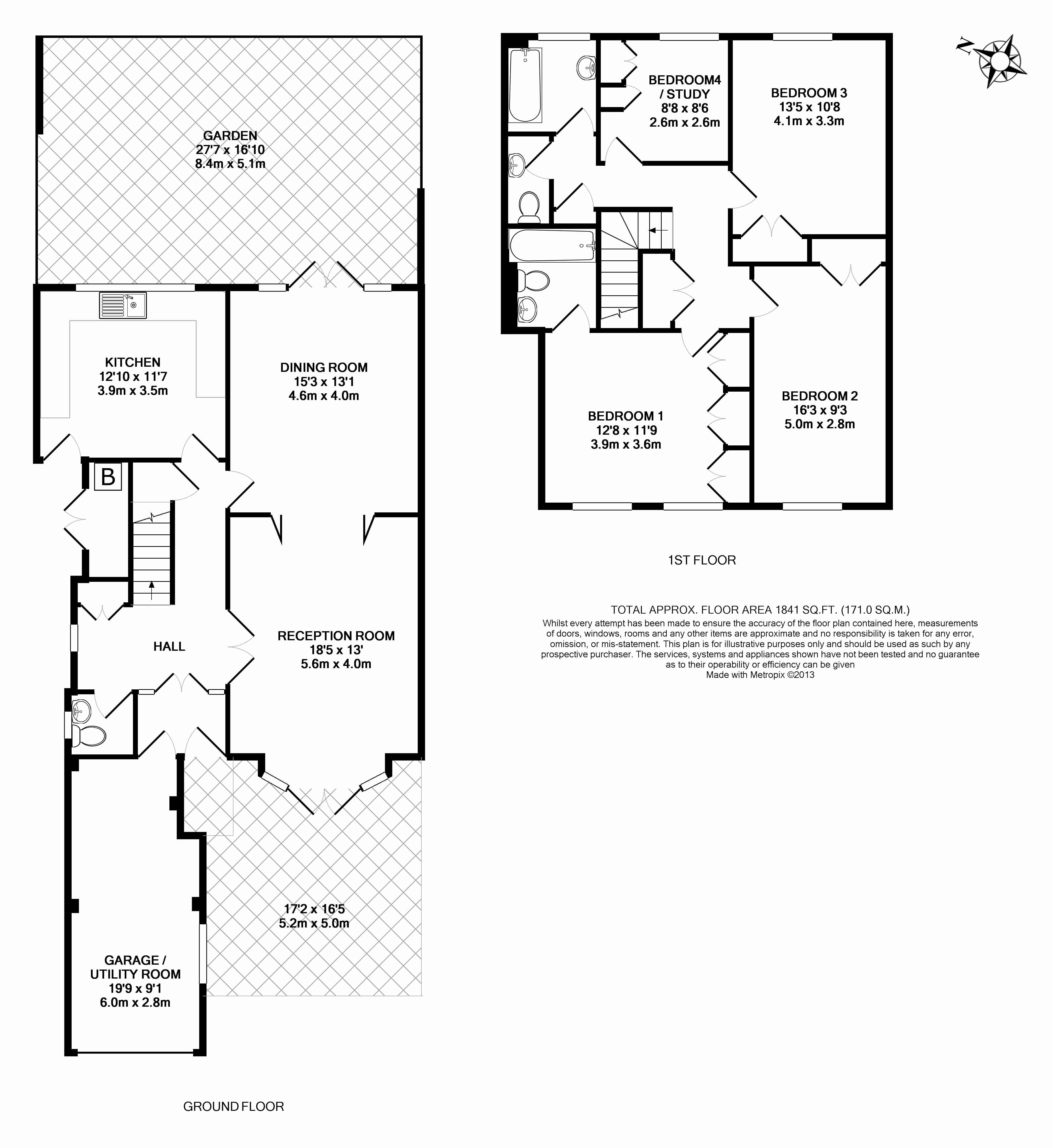 GARDEN
27'7 x 16'10
8.4m x 5.1m

KITCHEN
12'10 x 11'7
3.9m x 3.5m

DINING ROOM
15'3 x 13'1
4.6m x 4.0m

B

HALL

RECEPTION ROOM
18'5 x 13'
5.6m x 4.0m

17'2 x 16'5
5.2m x 5.0m

GARAGE /
UTILITY ROOM
19'9 x 9'1
6.0m x 2.8m

GROUND FLOOR

N

BEDROOM4
/ STUDY
8'8 x 8'6
2.6m x 2.6m

BEDROOM 3
13'5 x 10'8
4.1m x 3.3m

BEDROOM 1
12'8 x 11'9
3.9m x 3.6m

BEDROOM 2
16'3 x 9'3
5.0m x 2.8m

1ST FLOOR

TOTAL APPROX. FLOOR AREA 1841 SQ.FT. (171.0 SQ.M.)
Whilst every attempt has been made to ensure the accuracy of the floor plan contained here, measurements of doors, windows, rooms and any other items are approximate and no responsibility is taken for any error, omission, or mis-statement. This plan is for illustrative purposes only and should be used as such by any prospective purchaser. The services, systems and appliances shown have not been tested and no guarantee as to their operability or efficiency can be given
Made with Metropix ©2013